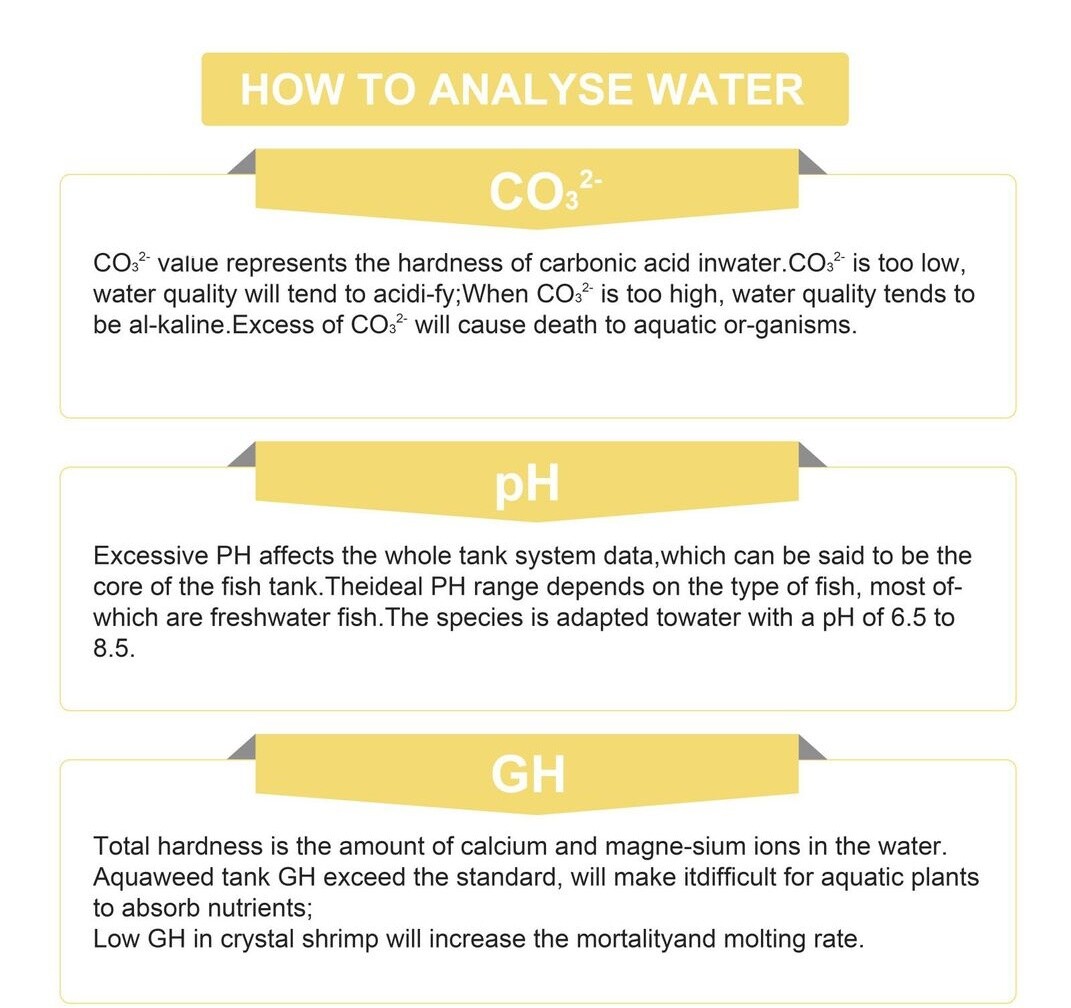 HOW TO ANALYSE WATER

$CO_3^{2-}$

$CO_3^{2-}$ value represents the hardness of carbonic acid inwater.$CO_3^{2-}$ is too low, water quality will tend to acidi-fy;When $CO_3^{2-}$ is too high, water quality tends to be al-kaline.Excess of $CO_3^{2-}$ will cause death to aquatic or-ganisms.

pH

Excessive PH affects the whole tank system data,which can be said to be the core of the fish tank.Theideal PH range depends on the type of fish, most of-which are freshwater fish.The species is adapted towater with a pH of 6.5 to 8.5.

GH

Total hardness is the amount of calcium and magne-sium ions in the water.
Aquaweed tank GH exceed the standard, will make itdifficult for aquatic plants to absorb nutrients;
Low GH in crystal shrimp will increase the mortalityand molting rate.